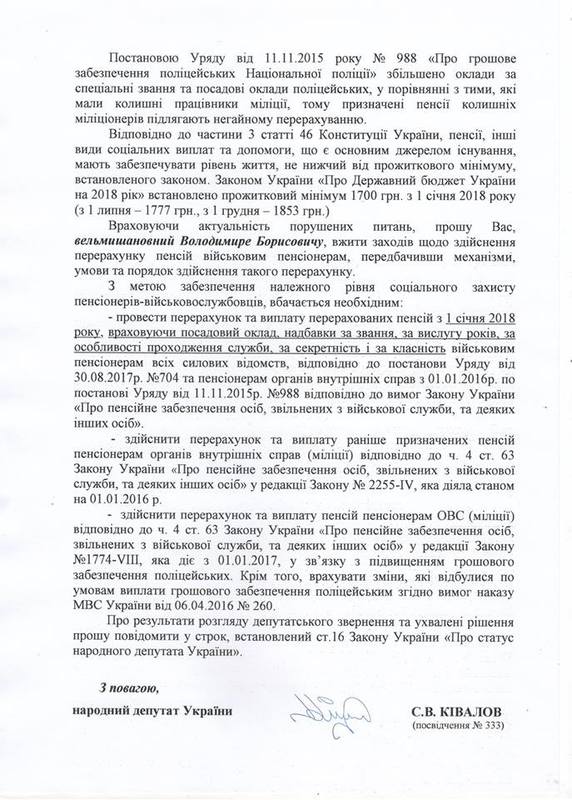 Постановою Уряду від 11.11.2015 року № 988 «Про грошове забезпечення поліцейських Національної поліції» збільшено оклади за спеціальні звання та посадові оклади поліцейських, у порівнянні з тими, які мали колишні працівники міліції, тому призначені пенсії колишніх міліціонерів підлягають негайному перерахуванню.

Відповідно до частини 3 статті 46 Конституції України, пенсії, інші види соціальних виплат та допомоги, що є основним джерелом існування, мають забезпечувати рівень життя, не нижчий від прожиткового мінімуму, встановленого законом. Законом України «Про Державний бюджет України на 2018 рік» встановлено прожитковий мінімум 1700 грн. з 1 січня 2018 року (з 1 липня – 1777 грн., з 1 грудня – 1853 грн.)

Враховуючи актуальність порушених питань, прошу Вас, вельмишановний Володимире Борисовичу, вжити заходів щодо здійснення перерахунку пенсій військовим пенсіонерам, передбачивши механізми, умови та порядок здійснення такого перерахунку.

З метою забезпечення належного рівня соціального захисту пенсіонерів-військовослужбовців, вбачається необхідним:

- провести перерахунок та виплату перерахованих пенсій з 1 січня 2018 року, враховуючи посадовий оклад, надбавки за звання, за вислугу років, за особливості проходження служби, за секретність і за класність військовим пенсіонерам всіх силових відомств, відповідно до постанови Уряду від 30.08.2017р. №704 та пенсіонерам органів внутрішніх справ з 01.01.2016р. по постанові Уряду від 11.11.2015р. №988 відповідно до вимог Закону України «Про пенсійне забезпечення осіб, звільнених з військової служби, та деяких інших осіб».

- здійснити перерахунок та виплату раніше призначених пенсій пенсіонерам органів внутрішніх справ (міліції) відповідно до ч. 4 ст. 63 Закону України «Про пенсійне забезпечення осіб, звільнених з військової служби, та деяких інших осіб» у редакції Закону № 2255-IV, яка діяла станом на 01.01.2016 р.

- здійснити перерахунок та виплату пенсій пенсіонерам ОВС (міліції) відповідно до ч. 4 ст. 63 Закону України «Про пенсійне забезпечення осіб, звільнених з військової служби, та деяких інших осіб» у редакції Закону №1774-VIII, яка діє з 01.01.2017, у зв'язку з підвищенням грошового забезпечення поліцейських. Крім того, врахувати зміни, які відбулися по умовам виплати грошового забезпечення поліцейським згідно вимог наказу МВС України від 06.04.2016 № 260.

Про результати розгляду депутатського звернення та ухвалені рішення прошу повідомити у строк, встановлений ст.16 Закону України «Про статус народного депутата України».

З повагою,

народний депутат України

С.В. КІВАЛОВ
(посвідчення № 333)